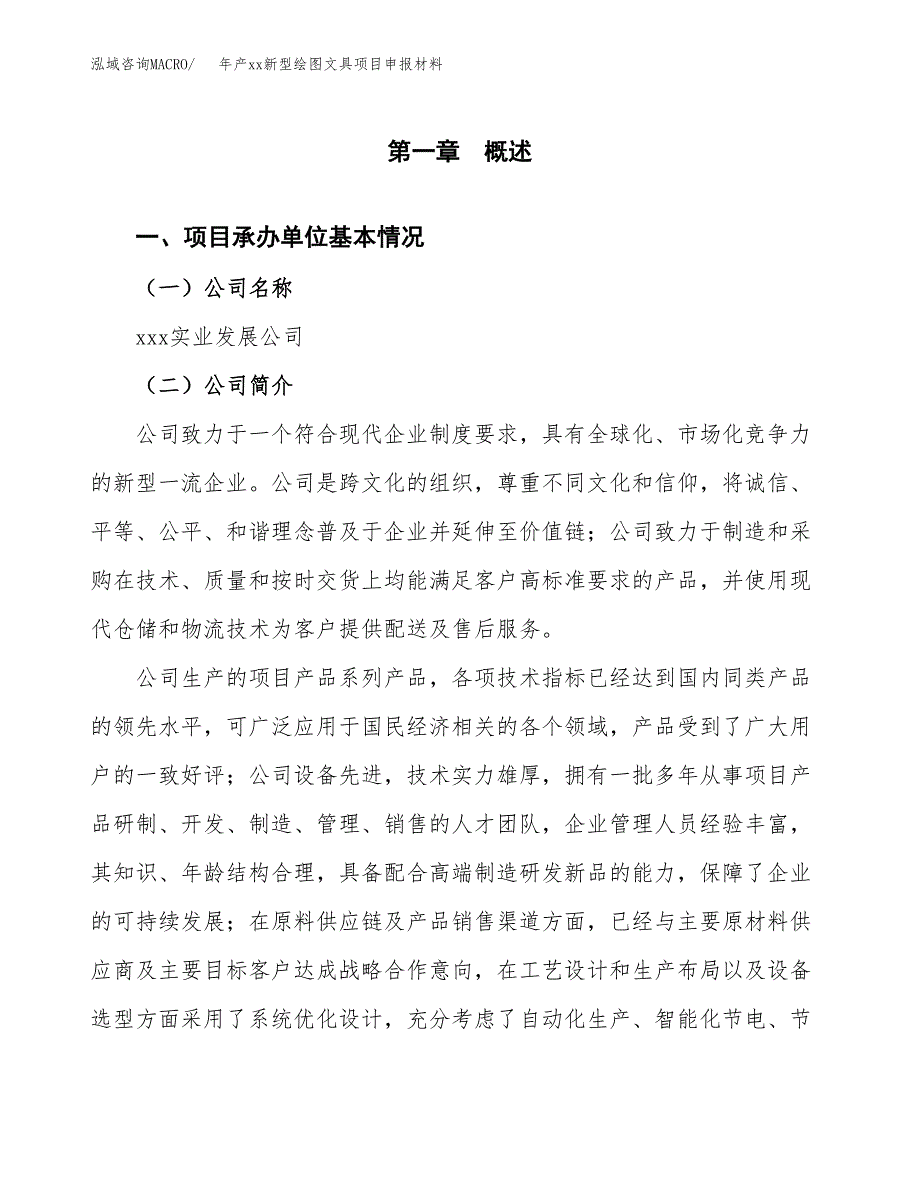 泓域咨询MACRO/ 年产xx新型绘图文具项目申报材料

第一章 概述

一、项目承办单位基本情况

（一）公司名称

xxx实业发展公司

（二）公司简介

公司致力于一个符合现代企业制度要求，具有全球化、市场化竞争力的新型一流企业。公司是跨文化的组织，尊重不同文化和信仰，将诚信、平等、公平、和谐理念普及于企业并延伸至价值链；公司致力于制造和采购在技术、质量和按时交货上均能满足客户高标准要求的产品，并使用现代仓储和物流技术为客户提供配送及售后服务。

公司生产的项目产品系列产品，各项技术指标已经达到国内同类产品的领先水平，可广泛应用于国民经济相关的各个领域，产品受到了广大用户的一致好评；公司设备先进，技术实力雄厚，拥有一批多年从事项目产品研制、开发、制造、管理、销售的人才团队，企业管理人员经验丰富，其知识、年龄结构合理，具备配合高端制造研发新品的能力，保障了企业的可持续发展；在原料供应链及产品销售渠道方面，已经与主要原材料供应商及主要目标客户达成战略合作意向，在工艺设计和生产布局以及设备选型方面采用了系统优化设计，充分考虑了自动化生产、智能化节电、节